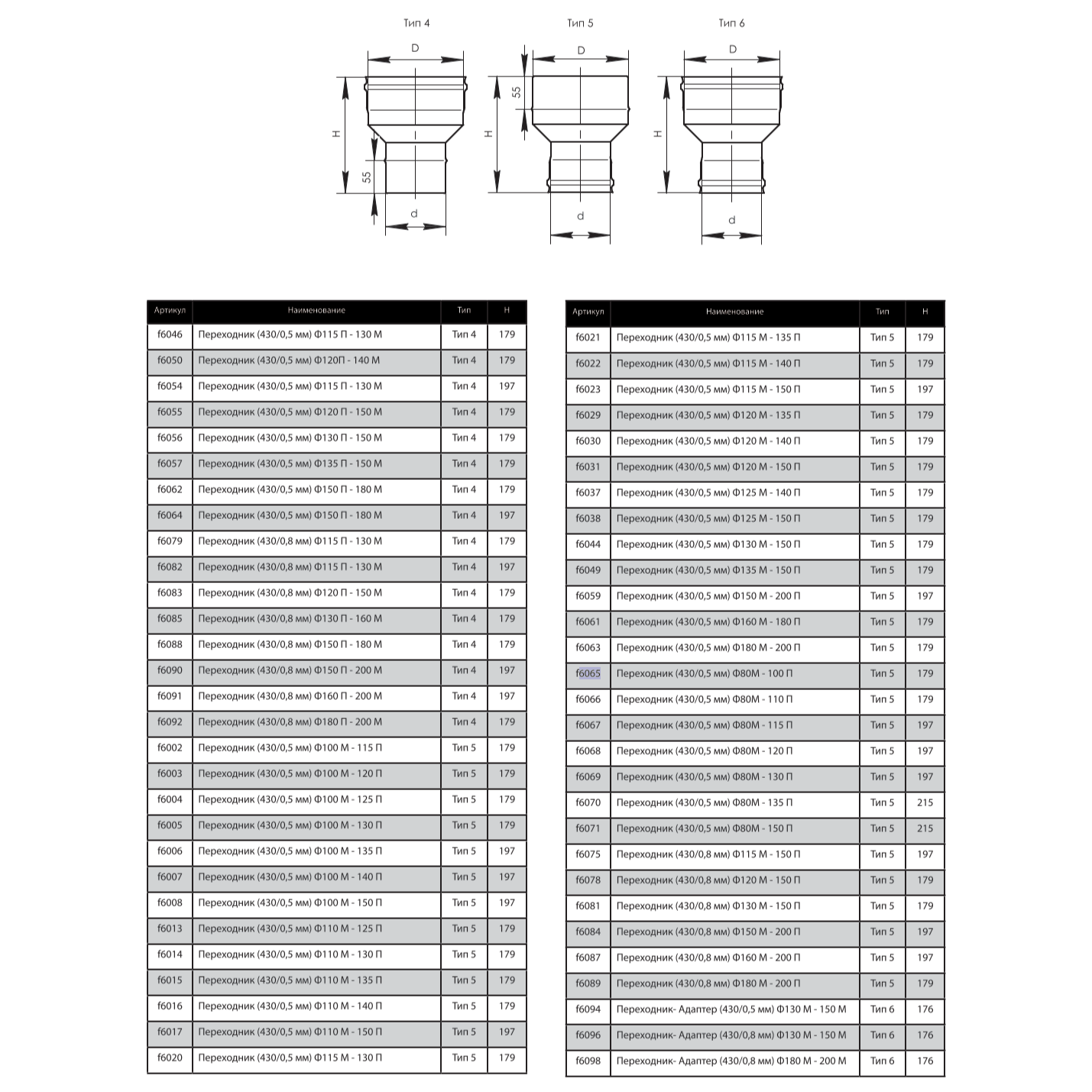 Тип 4

D

H

55

d

Тип 5

D

55

H

d

Тип 6

D

H

d

| Артикул | Наименование | Тип | H |
|---|---|---|---|
| f6046 | Переходник (430/0,5 мм) Ф115 П - 130 М | Тип 4 | 179 |
| f6050 | Переходник (430/0,5 мм) Ф120П - 140 М | Тип 4 | 179 |
| f6054 | Переходник (430/0,5 мм) Ф115 П - 130 М | Тип 4 | 197 |
| f6055 | Переходник (430/0,5 мм) Ф120 П - 150 М | Тип 4 | 179 |
| f6056 | Переходник (430/0,5 мм) Ф130 П - 150 М | Тип 4 | 179 |
| f6057 | Переходник (430/0,5 мм) Ф135 П - 150 М | Тип 4 | 179 |
| f6062 | Переходник (430/0,5 мм) Ф150 П - 180 М | Тип 4 | 179 |
| f6064 | Переходник (430/0,5 мм) Ф150 П - 180 М | Тип 4 | 197 |
| f6079 | Переходник (430/0,8 мм) Ф115 П - 130 М | Тип 4 | 179 |
| f6082 | Переходник (430/0,8 мм) Ф115 П - 130 М | Тип 4 | 197 |
| f6083 | Переходник (430/0,8 мм) Ф120 П - 150 М | Тип 4 | 179 |
| f6085 | Переходник (430/0,8 мм) Ф130 П - 160 М | Тип 4 | 179 |
| f6088 | Переходник (430/0,8 мм) Ф150 П - 180 М | Тип 4 | 179 |
| f6090 | Переходник (430/0,8 мм) Ф150 П - 200 М | Тип 4 | 197 |
| f6091 | Переходник (430/0,8 мм) Ф160 П - 200 М | Тип 4 | 197 |
| f6092 | Переходник (430/0,8 мм) Ф180 П - 200 М | Тип 4 | 179 |
| f6002 | Переходник (430/0,5 мм) Ф100 М - 115 П | Тип 5 | 179 |
| f6003 | Переходник (430/0,5 мм) Ф100 М - 120 П | Тип 5 | 179 |
| f6004 | Переходник (430/0,5 мм) Ф100 М - 125 П | Тип 5 | 179 |
| f6005 | Переходник (430/0,5 мм) Ф100 М - 130 П | Тип 5 | 179 |
| f6006 | Переходник (430/0,5 мм) Ф100 М - 135 П | Тип 5 | 197 |
| f6007 | Переходник (430/0,5 мм) Ф100 М - 140 П | Тип 5 | 197 |
| f6008 | Переходник (430/0,5 мм) Ф100 М - 150 П | Тип 5 | 197 |
| f6013 | Переходник (430/0,5 мм) Ф110 М - 125 П | Тип 5 | 179 |
| f6014 | Переходник (430/0,5 мм) Ф110 М - 130 П | Тип 5 | 179 |
| f6015 | Переходник (430/0,5 мм) Ф110 М - 135 П | Тип 5 | 179 |
| f6016 | Переходник (430/0,5 мм) Ф110 М - 140 П | Тип 5 | 179 |
| f6017 | Переходник (430/0,5 мм) Ф110 М - 150 П | Тип 5 | 197 |
| f6020 | Переходник (430/0,5 мм) Ф115 М - 130 П | Тип 5 | 179 |

| Артикул | Наименование | Тип | H |
|---|---|---|---|
| f6021 | Переходник (430/0,5 мм) Ф115 М - 135 П | Тип 5 | 179 |
| f6022 | Переходник (430/0,5 мм) Ф115 М - 140 П | Тип 5 | 179 |
| f6023 | Переходник (430/0,5 мм) Ф115 М - 150 П | Тип 5 | 197 |
| f6029 | Переходник (430/0,5 мм) Ф120 М - 135 П | Тип 5 | 179 |
| f6030 | Переходник (430/0,5 мм) Ф120 М - 140 П | Тип 5 | 179 |
| f6031 | Переходник (430/0,5 мм) Ф120 М - 150 П | Тип 5 | 179 |
| f6037 | Переходник (430/0,5 мм) Ф125 М - 140 П | Тип 5 | 179 |
| f6038 | Переходник (430/0,5 мм) Ф125 М - 150 П | Тип 5 | 179 |
| f6044 | Переходник (430/0,5 мм) Ф130 М - 150 П | Тип 5 | 179 |
| f6049 | Переходник (430/0,5 мм) Ф135 М - 150 П | Тип 5 | 179 |
| f6059 | Переходник (430/0,5 мм) Ф150 М - 200 П | Тип 5 | 197 |
| f6061 | Переходник (430/0,5 мм) Ф160 М - 180 П | Тип 5 | 179 |
| f6063 | Переходник (430/0,5 мм) Ф180 М - 200 П | Тип 5 | 179 |
| f6065 | Переходник (430/0,5 мм) Ф80М - 100 П | Тип 5 | 179 |
| f6066 | Переходник (430/0,5 мм) Ф80М - 110 П | Тип 5 | 179 |
| f6067 | Переходник (430/0,5 мм) Ф80М - 115 П | Тип 5 | 197 |
| f6068 | Переходник (430/0,5 мм) Ф80М - 120 П | Тип 5 | 197 |
| f6069 | Переходник (430/0,5 мм) Ф80М - 130 П | Тип 5 | 197 |
| f6070 | Переходник (430/0,5 мм) Ф80М - 135 П | Тип 5 | 215 |
| f6071 | Переходник (430/0,5 мм) Ф80М - 150 П | Тип 5 | 215 |
| f6075 | Переходник (430/0,8 мм) Ф115 М - 150 П | Тип 5 | 197 |
| f6078 | Переходник (430/0,8 мм) Ф120 М - 150 П | Тип 5 | 179 |
| f6081 | Переходник (430/0,8 мм) Ф130 М - 150 П | Тип 5 | 179 |
| f6084 | Переходник (430/0,8 мм) Ф150 М - 200 П | Тип 5 | 197 |
| f6087 | Переходник (430/0,8 мм) Ф160 М - 200 П | Тип 5 | 197 |
| f6089 | Переходник (430/0,8 мм) Ф180 М - 200 П | Тип 5 | 179 |
| f6094 | Переходник- Адаптер (430/0,5 мм) Ф130 М - 150 М | Тип 6 | 176 |
| f6096 | Переходник- Адаптер (430/0,8 мм) Ф130 М - 150 М | Тип 6 | 176 |
| f6098 | Переходник- Адаптер (430/0,8 мм) Ф180 М - 200 М | Тип 6 | 176 |